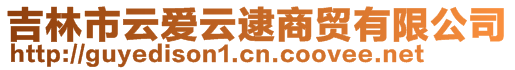 吉林市云爱云逮商贸有限公司
http://guyedison1.cn.coovee.net